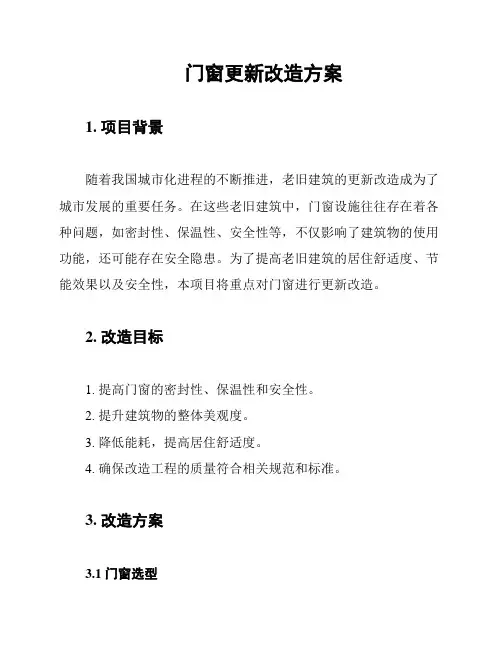 门窗更新改造方案

1. 项目背景

随着我国城市化进程的不断推进，老旧建筑的更新改造成为了城市发展的重要任务。在这些老旧建筑中，门窗设施往往存在着各种问题，如密封性、保温性、安全性等，不仅影响了建筑物的使用功能，还可能存在安全隐患。为了提高老旧建筑的居住舒适度、节能效果以及安全性，本项目将重点对门窗进行更新改造。

2. 改造目标

1. 提高门窗的密封性、保温性和安全性。
2. 提升建筑物的整体美观度。
3. 降低能耗，提高居住舒适度。
4. 确保改造工程的质量符合相关规范和标准。

3. 改造方案

3.1 门窗选型